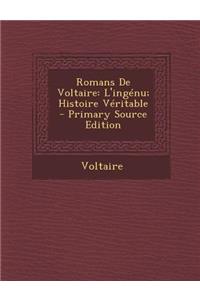 Romans De Voltaire: L'ingénu: Histoire Véritable - Primary Source Edition

Voltaire